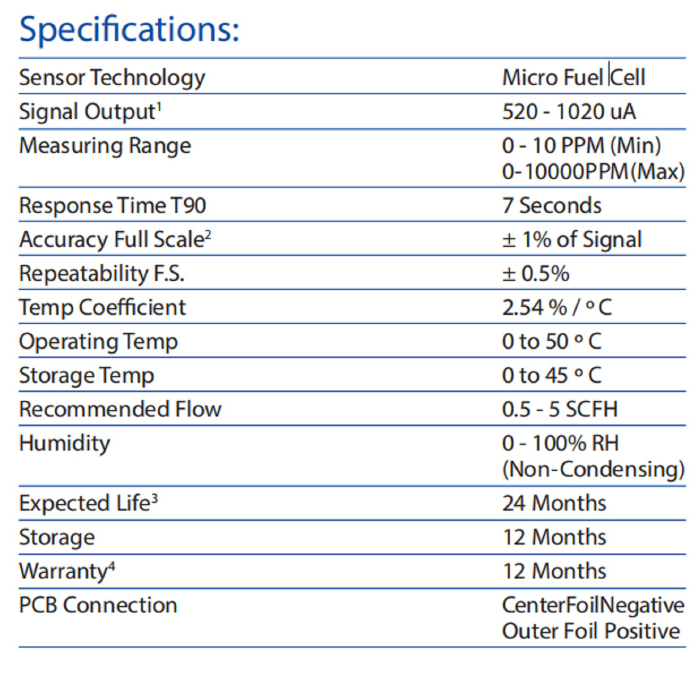 Specifications:

| Sensor Technology | Micro Fuel Cell |
|---|---|
| Signal Output$^{1}$ | 520 - 1020 uA |
| Measuring Range | 0 - 10 PPM (Min) 0-10000PPM(Max) |
| Response Time T90 | 7 Seconds |
| Accuracy Full Scale$^{2}$ | ± 1% of Signal |
| Repeatability F.S. | ± 0.5% |
| Temp Coefficient | 2.54 % / ° C |
| Operating Temp | 0 to 50 ° C |
| Storage Temp | 0 to 45 ° C |
| Recommended Flow | 0.5 - 5 SCFH |
| Humidity | 0 - 100% RH (Non-Condensing) |
| Expected Life$^{3}$ | 24 Months |
| Storage | 12 Months |
| Warranty$^{4}$ | 12 Months |
| PCB Connection | CenterFoilNegative Outer Foil Positive |